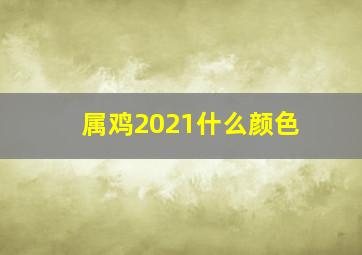 属鸡2021什么颜色